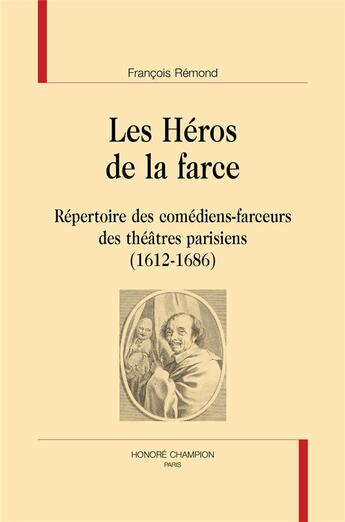 François Rémond

Les Héros de la farce

Répertoire des comédiens-farceurs des théâtres parisiens (1612-1686)

HONORÉ CHAMPION
PARIS